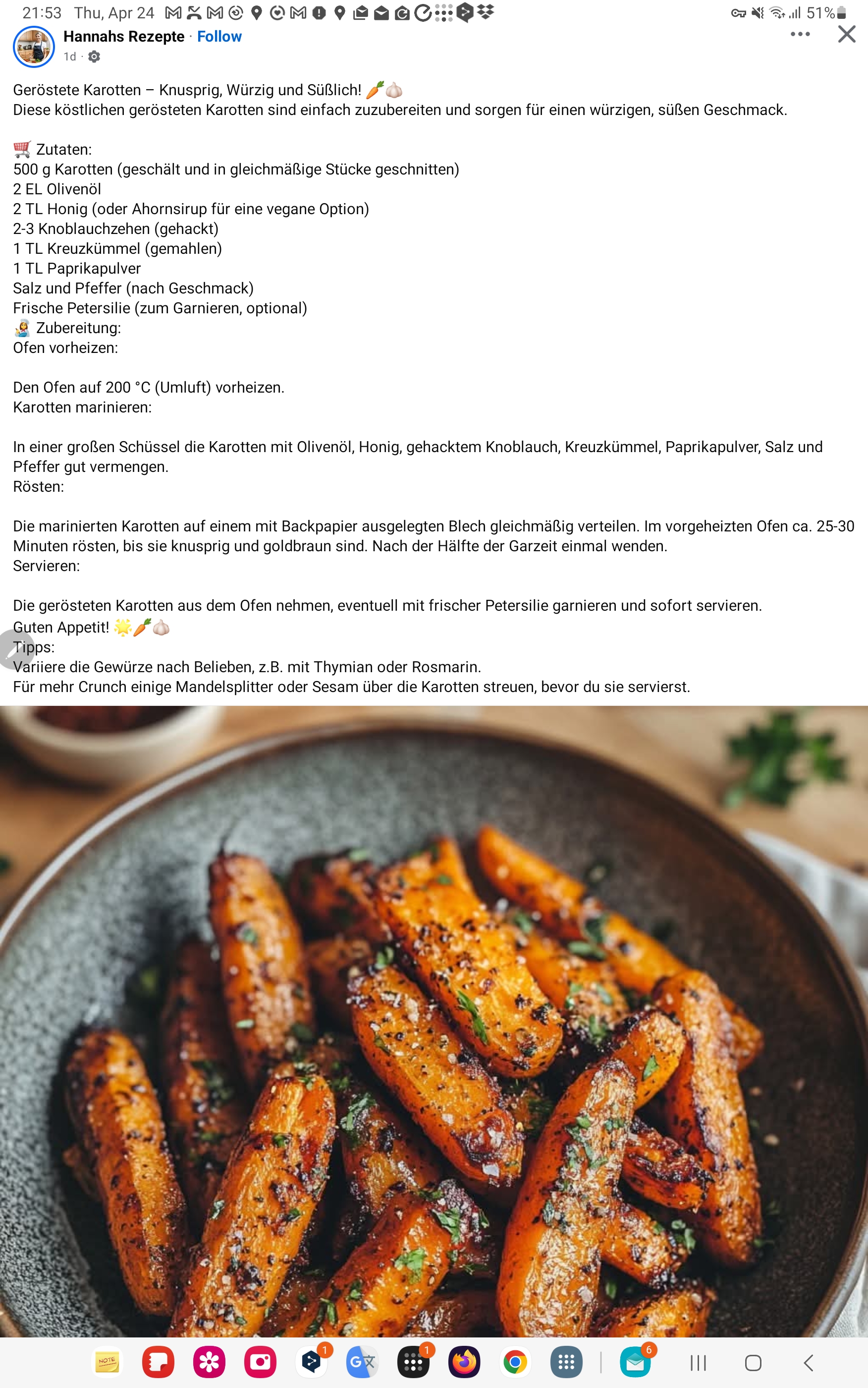 21:53 Thu, Apr 24 51%

Hannahs Rezepte · Follow
1d ·

Geröstete Karotten – Knusprig, Würzig und Süßlich! 🥕🧄
Diese köstlichen gerösteten Karotten sind einfach zuzubereiten und sorgen für einen würzigen, süßen Geschmack.

🛒 Zutaten:
500 g Karotten (geschält und in gleichmäßige Stücke geschnitten)
2 EL Olivenöl
2 TL Honig (oder Ahornsirup für eine vegane Option)
2-3 Knoblauchzehen (gehackt)
1 TL Kreuzkümmel (gemahlen)
1 TL Paprikapulver
Salz und Pfeffer (nach Geschmack)
Frische Petersilie (zum Garnieren, optional)
👩‍🍳 Zubereitung:
Ofen vorheizen:

Den Ofen auf 200 °C (Umluft) vorheizen.
Karotten marinieren:

In einer großen Schüssel die Karotten mit Olivenöl, Honig, gehacktem Knoblauch, Kreuzkümmel, Paprikapulver, Salz und Pfeffer gut vermengen.
Rösten:

Die marinierten Karotten auf einem mit Backpapier ausgelegten Blech gleichmäßig verteilen. Im vorgeheizten Ofen ca. 25-30 Minuten rösten, bis sie knusprig und goldbraun sind. Nach der Hälfte der Garzeit einmal wenden.
Servieren:

Die gerösteten Karotten aus dem Ofen nehmen, eventuell mit frischer Petersilie garnieren und sofort servieren.
Guten Appetit! 🌟🥕🧄
Tipps:
Variiere die Gewürze nach Belieben, z.B. mit Thymian oder Rosmarin.
Für mehr Crunch einige Mandelsplitter oder Sesam über die Karotten streuen, bevor du sie servierst.

NOTE 1 1 6